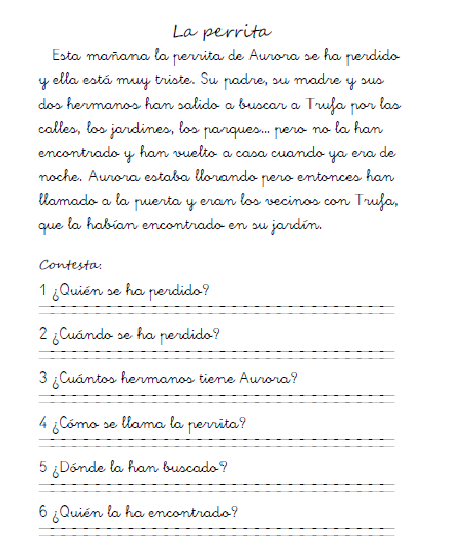 La perrita

Esta mañana la perrita de Aurora se ha perdido y ella está muy triste. Su padre, su madre y sus dos hermanos han salido a buscar a Trufa por las calles, los jardines, los parques… pero no la han encontrado y han vuelto a casa cuando ya era de noche. Aurora estaba llorando pero entonces han llamado a la puerta y eran los vecinos con Trufa, que la habían encontrado en su jardín.

Contesta:

1 ¿Quién se ha perdido?

2 ¿Cuándo se ha perdido?

3 ¿Cuántos hermanos tiene Aurora?

4 ¿Cómo se llama la perrita?

5 ¿Dónde la han buscado?

6 ¿Quién la ha encontrado?